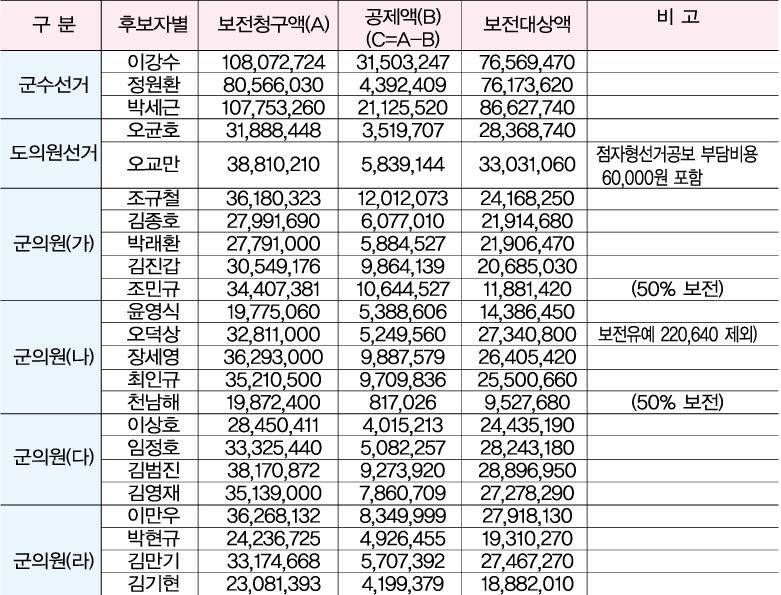 | 구 분 | 후보자별 | 보전청구액(A) | 공제액(B) (C=A-B) | 보전대상액 | 비 고 |
|---|---|---|---|---|---|
| 군수선거 | 이강수 | 108,072,724 | 31,503,247 | 76,569,470 | |
| | 정원환 | 80,566,030 | 4,392,409 | 76,173,620 | |
| | 박세근 | 107,753,260 | 21,125,520 | 86,627,740 | |
| 도의원선거 | 오균호 | 31,888,448 | 3,519,707 | 28,368,740 | |
| | 오교만 | 38,810,210 | 5,839,144 | 33,031,060 | 점자형선거공보 부담비용 60,000원 포함 |
| 군의원(가) | 조규철 | 36,180,323 | 12,012,073 | 24,168,250 | |
| | 김종호 | 27,991,690 | 6,077,010 | 21,914,680 | |
| | 박래환 | 27,791,000 | 5,884,527 | 21,906,470 | |
| | 김진갑 | 30,549,176 | 9,864,139 | 20,685,030 | |
| | 조민규 | 34,407,381 | 10,644,527 | 11,881,420 | (50% 보전) |
| 군의원(나) | 윤영식 | 19,775,060 | 5,388,606 | 14,386,450 | |
| | 오덕상 | 32,811,000 | 5,249,560 | 27,340,800 | 보전유예 220,640 제외) |
| | 장세영 | 36,293,000 | 9,887,579 | 26,405,420 | |
| | 최인규 | 35,210,500 | 9,709,836 | 25,500,660 | |
| | 천남해 | 19,872,400 | 817,026 | 9,527,680 | (50% 보전) |
| 군의원(다) | 이상호 | 28,450,411 | 4,015,213 | 24,435,190 | |
| | 임정호 | 33,325,440 | 5,082,257 | 28,243,180 | |
| | 김범진 | 38,170,872 | 9,273,920 | 28,896,950 | |
| | 김영재 | 35,139,000 | 7,860,709 | 27,278,290 | |
| 군의원(라) | 이만우 | 36,268,132 | 8,349,999 | 27,918,130 | |
| | 박현규 | 24,236,725 | 4,926,455 | 19,310,270 | |
| | 김만기 | 33,174,668 | 5,707,392 | 27,467,270 | |
| | 김기현 | 23,081,393 | 4,199,379 | 18,882,010 | |